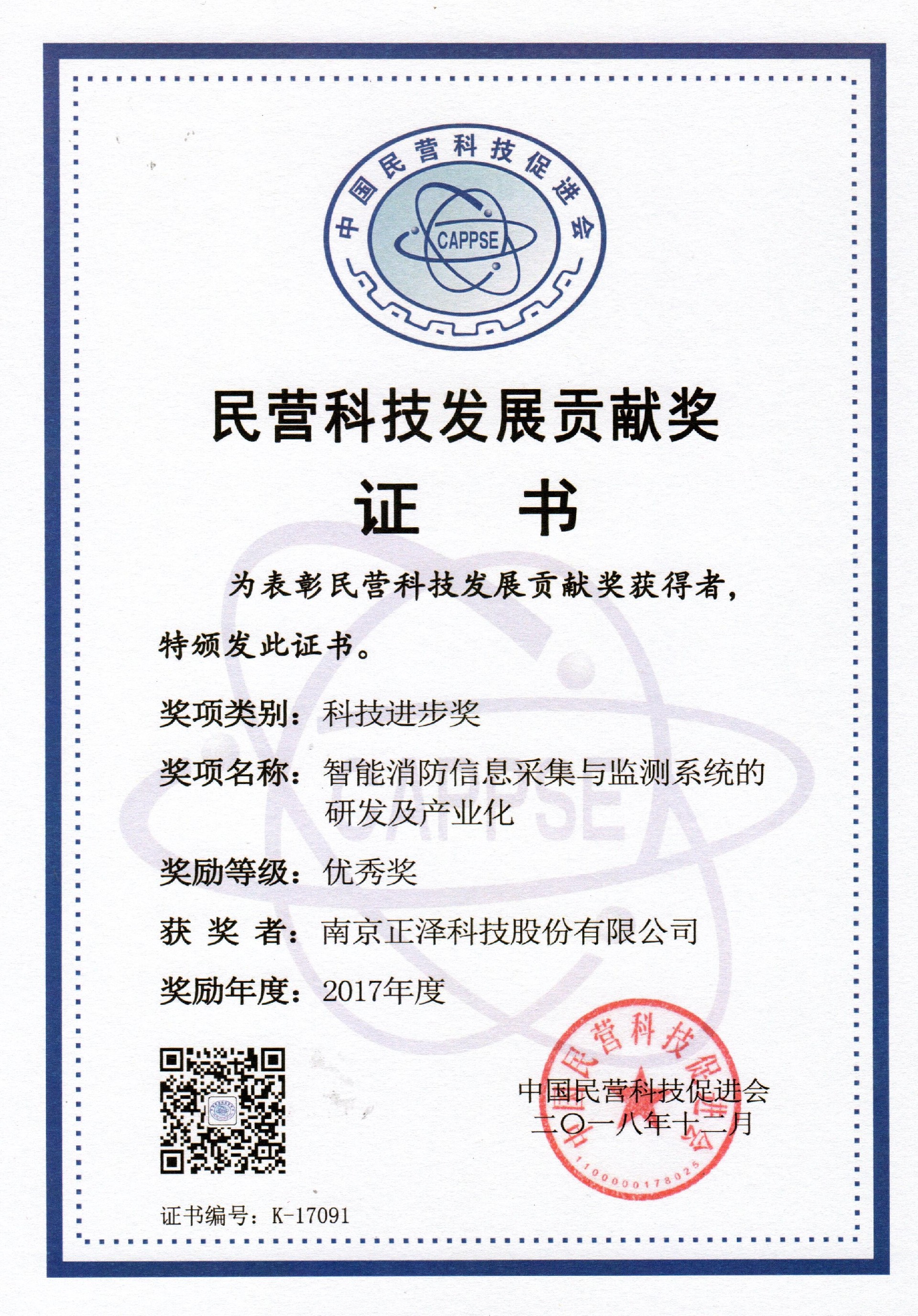 中国民营科技促进会

CAPPSE

民营科技发展贡献奖

证　书

为表彰民营科技发展贡献奖获得者，特颁发此证书。

奖项类别：科技进步奖

奖项名称：智能消防信息采集与监测系统的研发及产业化

奖励等级：优秀奖

获 奖 者：南京正泽科技股份有限公司

奖励年度：2017年度

中国民营科技促进会
二〇一八年十二月

中国民营科技促进会
1100000178025

证书编号：K-17091